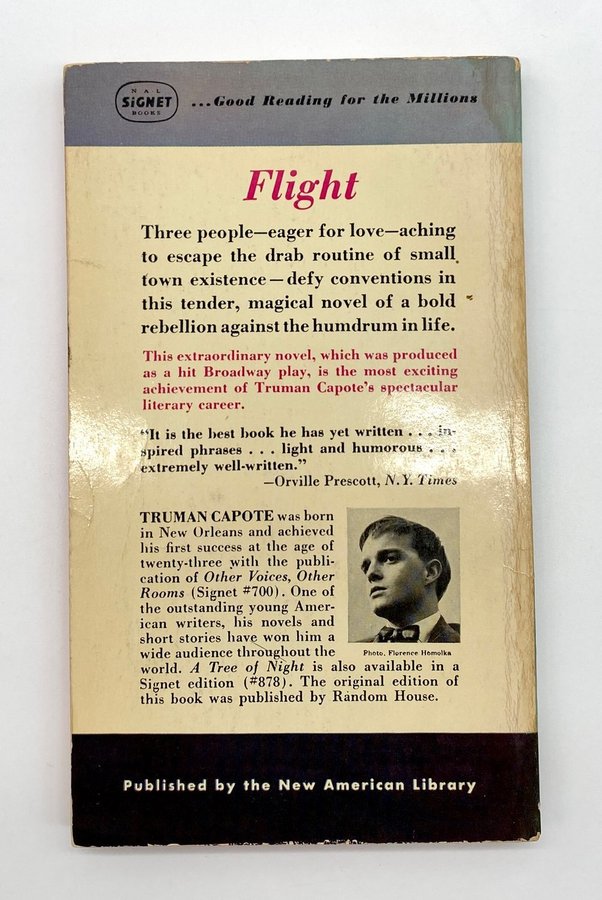 NAL SIGNET BOOKS ...Good Reading for the Millions

Flight

Three people—eager for love—aching to escape the drab routine of small town existence—defy conventions in this tender, magical novel of a bold rebellion against the humdrum in life.

This extraordinary novel, which was produced as a hit Broadway play, is the most exciting achievement of Truman Capote's spectacular literary career.

"It is the best book he has yet written . . . inspired phrases . . . light and humorous . . . extremely well-written."
—Orville Prescott, N.Y. Times

TRUMAN CAPOTE was born in New Orleans and achieved his first success at the age of twenty-three with the publication of Other Voices, Other Rooms (Signet #700). One of the outstanding young American writers, his novels and short stories have won him a wide audience throughout the world. A Tree of Night is also available in a Signet edition (#878). The original edition of this book was published by Random House.

Photo, Florence Homolka

Published by the New American Library